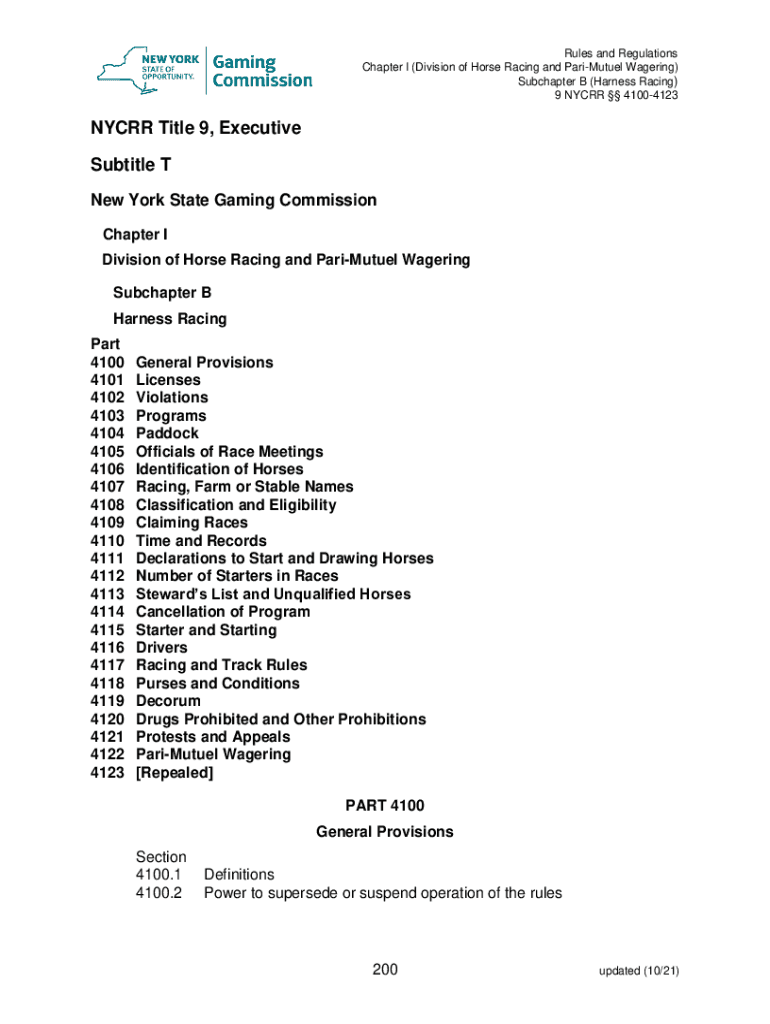 NEW YORK STATE OF OPPORTUNITY. Gaming Commission

Rules and Regulations
Chapter I (Division of Horse Racing and Pari-Mutuel Wagering)
Subchapter B (Harness Racing)
9 NYCRR §§ 4100-4123

NYCRR Title 9, Executive

Subtitle T

New York State Gaming Commission

Chapter I

Division of Horse Racing and Pari-Mutuel Wagering

Subchapter B

Harness Racing

Part
4100 General Provisions
4101 Licenses
4102 Violations
4103 Programs
4104 Paddock
4105 Officials of Race Meetings
4106 Identification of Horses
4107 Racing, Farm or Stable Names
4108 Classification and Eligibility
4109 Claiming Races
4110 Time and Records
4111 Declarations to Start and Drawing Horses
4112 Number of Starters in Races
4113 Steward's List and Unqualified Horses
4114 Cancellation of Program
4115 Starter and Starting
4116 Drivers
4117 Racing and Track Rules
4118 Purses and Conditions
4119 Decorum
4120 Drugs Prohibited and Other Prohibitions
4121 Protests and Appeals
4122 Pari-Mutuel Wagering
4123 [Repealed]

PART 4100

General Provisions

Section
4100.1 Definitions
4100.2 Power to supersede or suspend operation of the rules

200

updated (10/21)